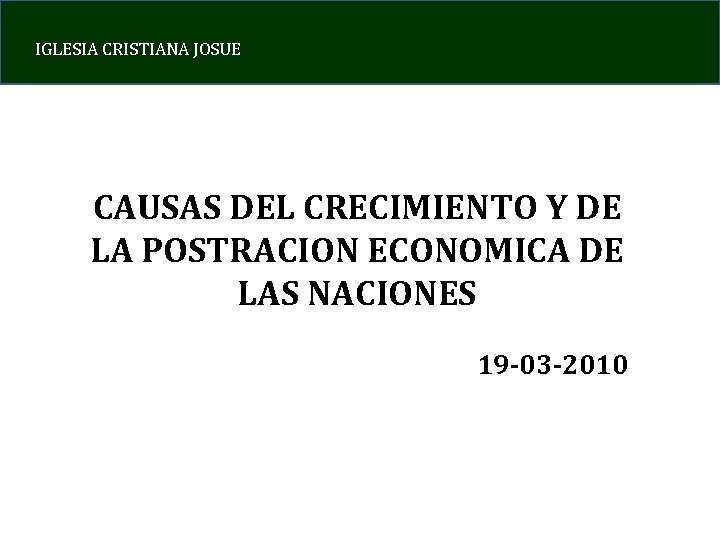 IGLESIA CRISTIANA JOSUE

CAUSAS DEL CRECIMIENTO Y DE LA POSTRACION ECONOMICA DE LAS NACIONES

19-03-2010